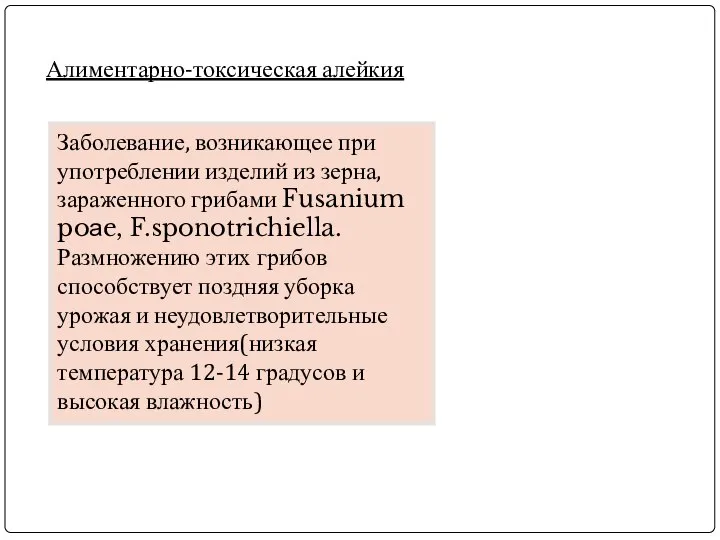 Алиментарно-токсическая алейкия

Заболевание, возникающее при употреблении изделий из зерна, зараженного грибами Fusanium poae, F.sponotrichiella. Размножению этих грибов способствует поздняя уборка урожая и неудовлетворительные условия хранения(низкая температура 12-14 градусов и высокая влажность)